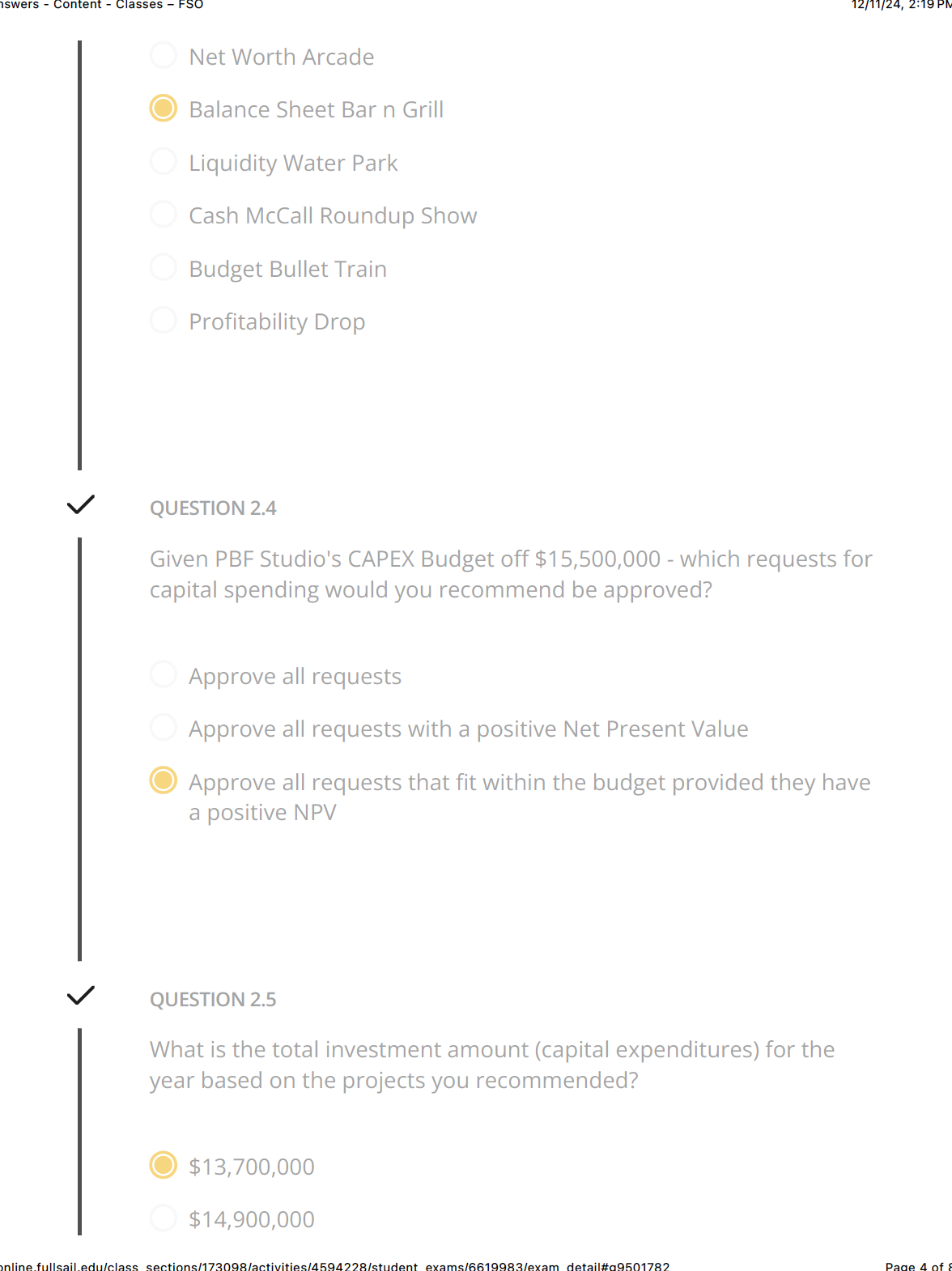 nswers - Content - Classes – FSO 12/11/24, 2:19 PM

Net Worth Arcade

Balance Sheet Bar n Grill

Liquidity Water Park

Cash McCall Roundup Show

Budget Bullet Train

Profitability Drop

QUESTION 2.4

Given PBF Studio's CAPEX Budget off $15,500,000 - which requests for capital spending would you recommend be approved?

Approve all requests

Approve all requests with a positive Net Present Value

Approve all requests that fit within the budget provided they have a positive NPV

QUESTION 2.5

What is the total investment amount (capital expenditures) for the year based on the projects you recommended?

$13,700,000

$14,900,000

online.fullsail.edu/class_sections/173098/activities/4594228/student_exams/6619983/exam_detail#q9501782 Page 4 of 8